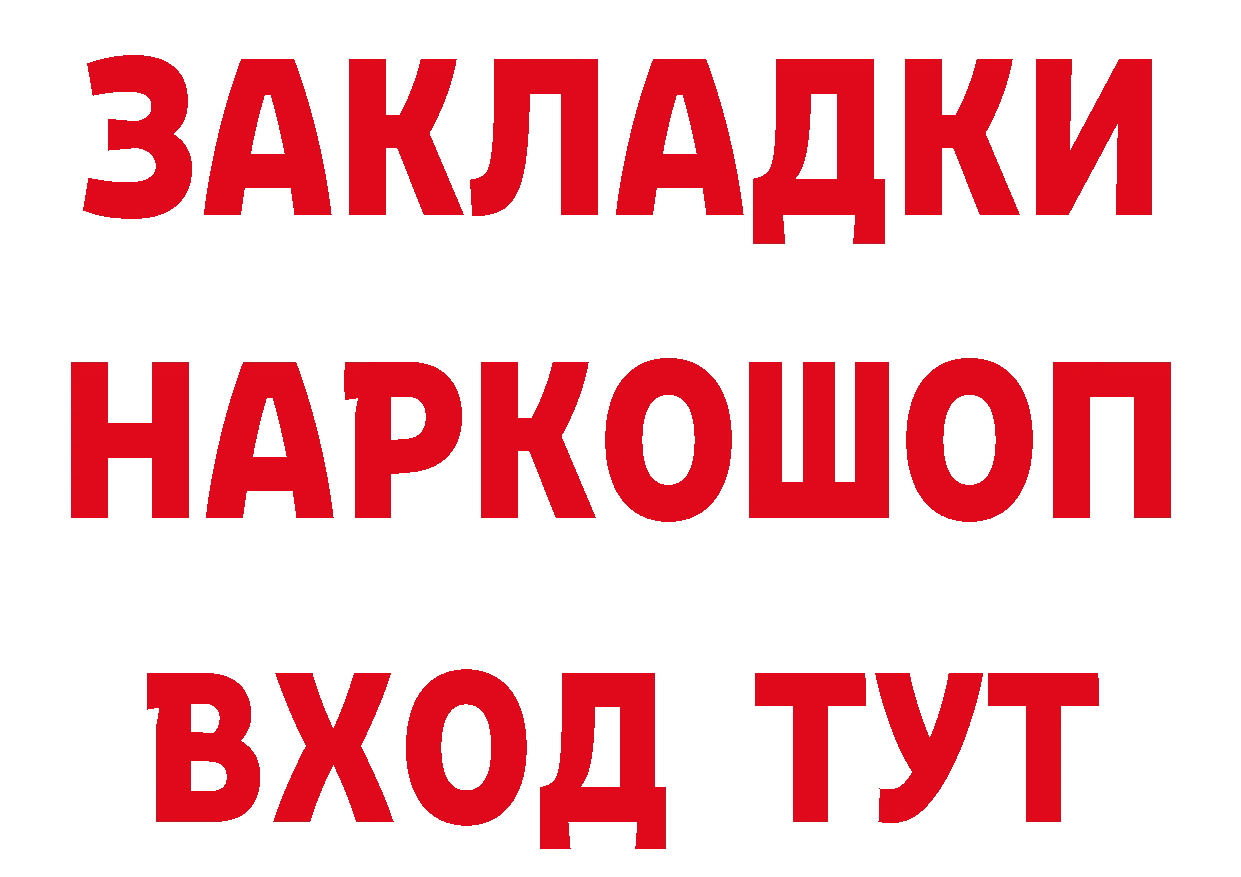 ЗАКЛАДКИ
НАРКОШОП
ВХОД ТУТ